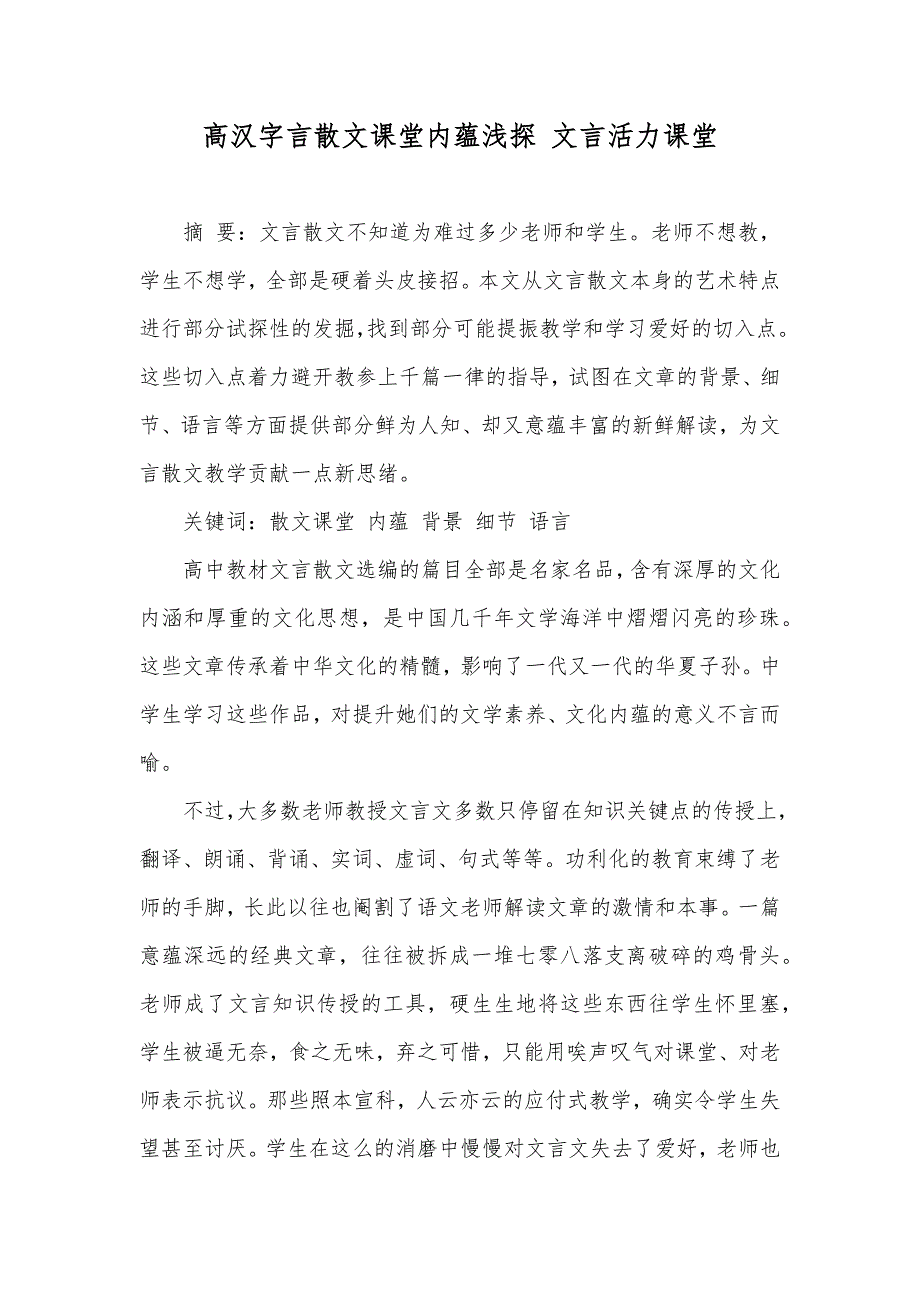 高汉字言散文课堂内蕴浅探 文言活力课堂

摘 要：文言散文不知道为难过多少老师和学生。老师不想教，学生不想学，全部是硬着头皮接招。本文从文言散文本身的艺术特点进行部分试探性的发掘，找到部分可能提振教学和学习爱好的切入点。这些切入点着力避开教参上千篇一律的指导，试图在文章的背景、细节、语言等方面提供部分鲜为人知、却又意蕴丰富的新鲜解读，为文言散文教学贡献一点新思绪。

关键词：散文课堂 内蕴 背景 细节 语言

高中教材文言散文选编的篇目全部是名家名品，含有深厚的文化内涵和厚重的文化思想，是中国几千年文学海洋中熠熠闪亮的珍珠。这些文章传承着中华文化的精髓，影响了一代又一代的华夏子孙。中学生学习这些作品，对提升她们的文学素养、文化内蕴的意义不言而喻。

不过，大多数老师教授文言文多数只停留在知识关键点的传授上，翻译、朗诵、背诵、实词、虚词、句式等等。功利化的教育束缚了老师的手脚，长此以往也阉割了语文老师解读文章的激情和本事。一篇意蕴深远的经典文章，往往被拆成一堆七零八落支离破碎的鸡骨头。老师成了文言知识传授的工具，硬生生地将这些东西往学生怀里塞，学生被逼无奈，食之无味，弃之可惜，只能用唉声叹气对课堂、对老师表示抗议。那些照本宣科，人云亦云的应付式教学，确实令学生失望甚至讨厌。学生在这么的消磨中慢慢对文言文失去了爱好，老师也